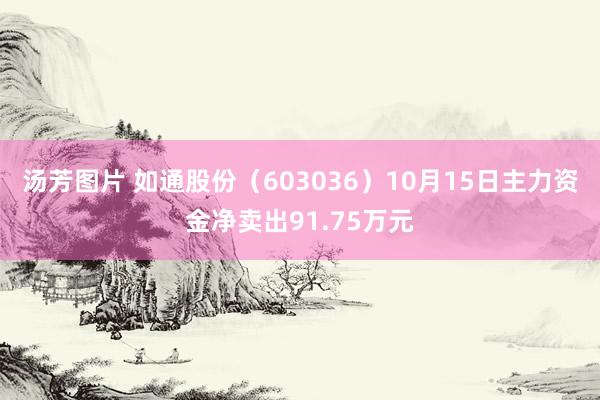 汤芳图片 如通股份（603036）10月15日主力资金净卖出91.75万元